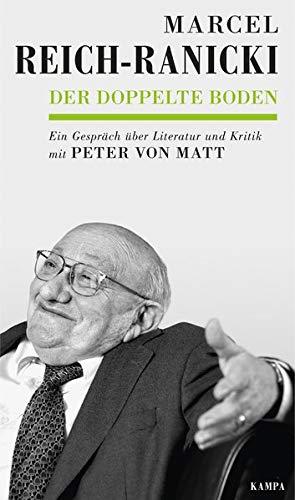 MARCEL
REICH-RANICKI

DER DOPPELTE BODEN

Ein Gespräch über Literatur und Kritik mit PETER VON MATT

KAMPA